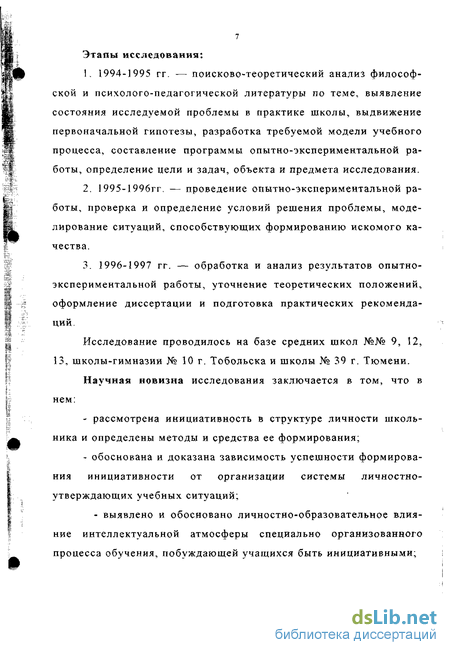 7

Этапы исследования:

1. 1994-1995 гг. — поисково-теоретический анализ философской и психолого-педагогической литературы по теме, выявление состояния исследуемой проблемы в практике школы, выдвижение первоначальной гипотезы, разработка требуемой модели учебного процесса, составление программы опытно-экспериментальной работы, определение цели и задач, объекта и предмета исследования.

2. 1995-1996гг. — проведение опытно-экспериментальной работы, проверка и определение условий решения проблемы, моделирование ситуаций, способствующих формированию искомого качества.

3. 1996-1997 гг. — обработка и анализ результатов опытно-экспериментальной работы, уточнение теоретических положений, оформление диссертации и подготовка практических рекомендаций.

Исследование проводилось на базе средних школ №№ 9, 12, 13, школы-гимназии № 10 г. Тобольска и школы № 39 г. Тюмени.

Научная новизна исследования заключается в том, что в нем:

- рассмотрена инициативность в структуре личности школьника и определены методы и средства ее формирования;

- обоснована и доказана зависимость успешности формирования инициативности от организации системы личностно-утверждающих учебных ситуаций;

- выявлено и обосновано личностно-образовательное влияние интеллектуальной атмосферы специально организованного процесса обучения, побуждающей учащихся быть инициативными;

dsLib.net
библиотека диссертаций